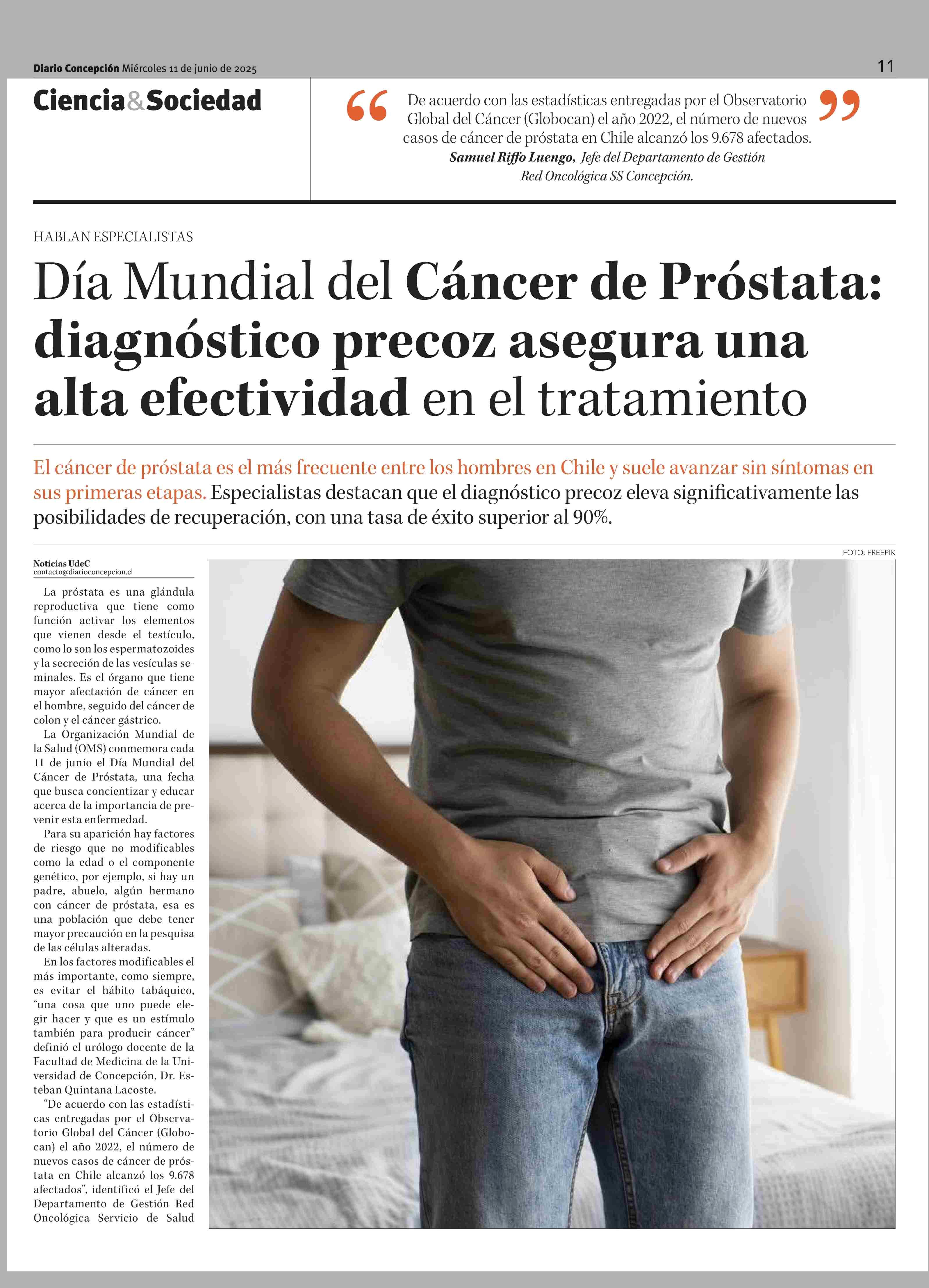 Diario Concepción Miércoles 11 de junio de 2025

11

Ciencia&Sociedad

“ De acuerdo con las estadísticas entregadas por el Observatorio Global del Cáncer (Globocan) el año 2022, el número de nuevos casos de cáncer de próstata en Chile alcanzó los 9.678 afectados. ”

Samuel Riffo Luengo, Jefe del Departamento de Gestión Red Oncológica SS Concepción.

HABLAN ESPECIALISTAS

Día Mundial del Cáncer de Próstata: diagnóstico precoz asegura una alta efectividad en el tratamiento

El cáncer de próstata es el más frecuente entre los hombres en Chile y suele avanzar sin síntomas en sus primeras etapas. Especialistas destacan que el diagnóstico precoz eleva significativamente las posibilidades de recuperación, con una tasa de éxito superior al 90%.

FOTO: FREEPIK

Noticias UdeC
contacto@diarioconcepcion.cl

La próstata es una glándula reproductiva que tiene como función activar los elementos que vienen desde el testículo, como lo son los espermatozoides y la secreción de las vesículas seminales. Es el órgano que tiene mayor afectación de cáncer en el hombre, seguido del cáncer de colon y el cáncer gástrico.

La Organización Mundial de la Salud (OMS) conmemora cada 11 de junio el Día Mundial del Cáncer de Próstata, una fecha que busca concientizar y educar acerca de la importancia de prevenir esta enfermedad.

Para su aparición hay factores de riesgo que no modificables como la edad o el componente genético, por ejemplo, si hay un padre, abuelo, algún hermano con cáncer de próstata, esa es una población que debe tener mayor precaución en la pesquisa de las células alteradas.

En los factores modificables el más importante, como siempre, es evitar el hábito tabáquico, “una cosa que uno puede elegir hacer y que es un estímulo también para producir cáncer” definió el urólogo docente de la Facultad de Medicina de la Universidad de Concepción, Dr. Esteban Quintana Lacoste.

“De acuerdo con las estadísticas entregadas por el Observatorio Global del Cáncer (Globocan) el año 2022, el número de nuevos casos de cáncer de próstata en Chile alcanzó los 9.678 afectados”, identificó el Jefe del Departamento de Gestión Red Oncológica Servicio de Salud